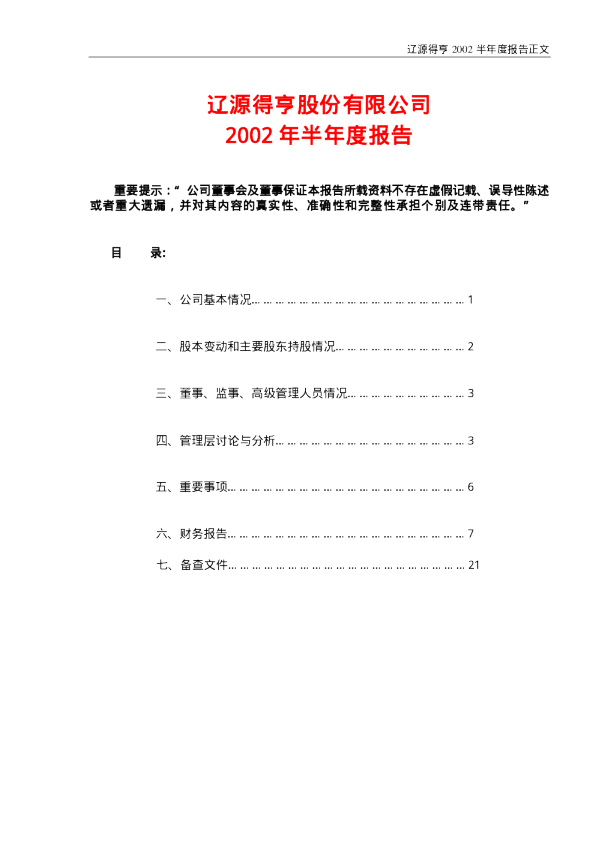 辽源得亨2002半年度报告正文

辽源得亨股份有限公司
2002年半年度报告

重要提示：“公司董事会及董事保证本报告所载资料不存在虚假记载、误导性陈述或者重大遗漏，并对其内容的真实性、准确性和完整性承担个别及连带责任。”

目 录:

一、公司基本情况 1

二、股本变动和主要股东持股情况 2

三、董事、监事、高级管理人员情况 3

四、管理层讨论与分析 3

五、重要事项 6

六、财务报告 7

七、备查文件 21